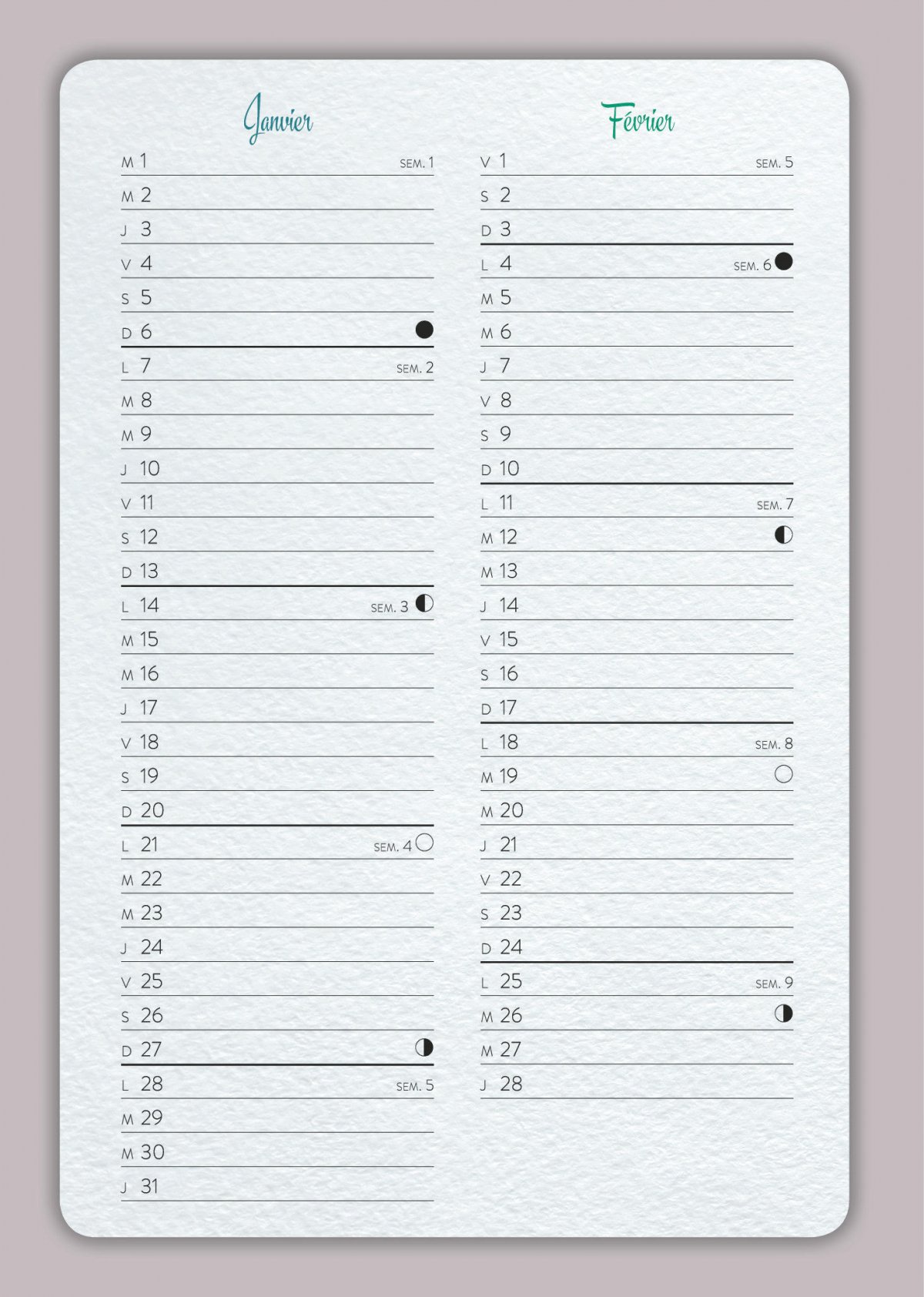 Janvier

M 1 SEM. 1
M 2
J 3
V 4
S 5
D 6
L 7 SEM. 2
M 8
M 9
J 10
V 11
S 12
D 13
L 14 SEM. 3
M 15
M 16
J 17
V 18
S 19
D 20
L 21 SEM. 4
M 22
M 23
J 24
V 25
S 26
D 27
L 28 SEM. 5
M 29
M 30
J 31

Février

V 1 SEM. 5
S 2
D 3
L 4 SEM. 6
M 5
M 6
J 7
V 8
S 9
D 10
L 11 SEM. 7
M 12
M 13
J 14
V 15
S 16
D 17
L 18 SEM. 8
M 19
M 20
J 21
V 22
S 23
D 24
L 25 SEM. 9
M 26
M 27
J 28